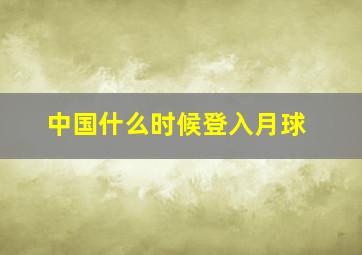 中国什么时候登入月球